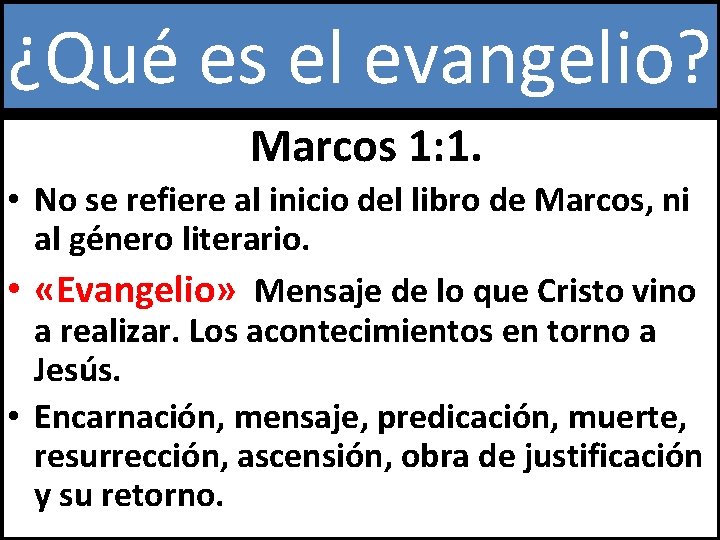 ¿Qué es el evangelio?

Marcos 1:1.

• No se refiere al inicio del libro de Marcos, ni al género literario.

• «Evangelio» Mensaje de lo que Cristo vino a realizar. Los acontecimientos en torno a Jesús.

• Encarnación, mensaje, predicación, muerte, resurrección, ascensión, obra de justificación y su retorno.